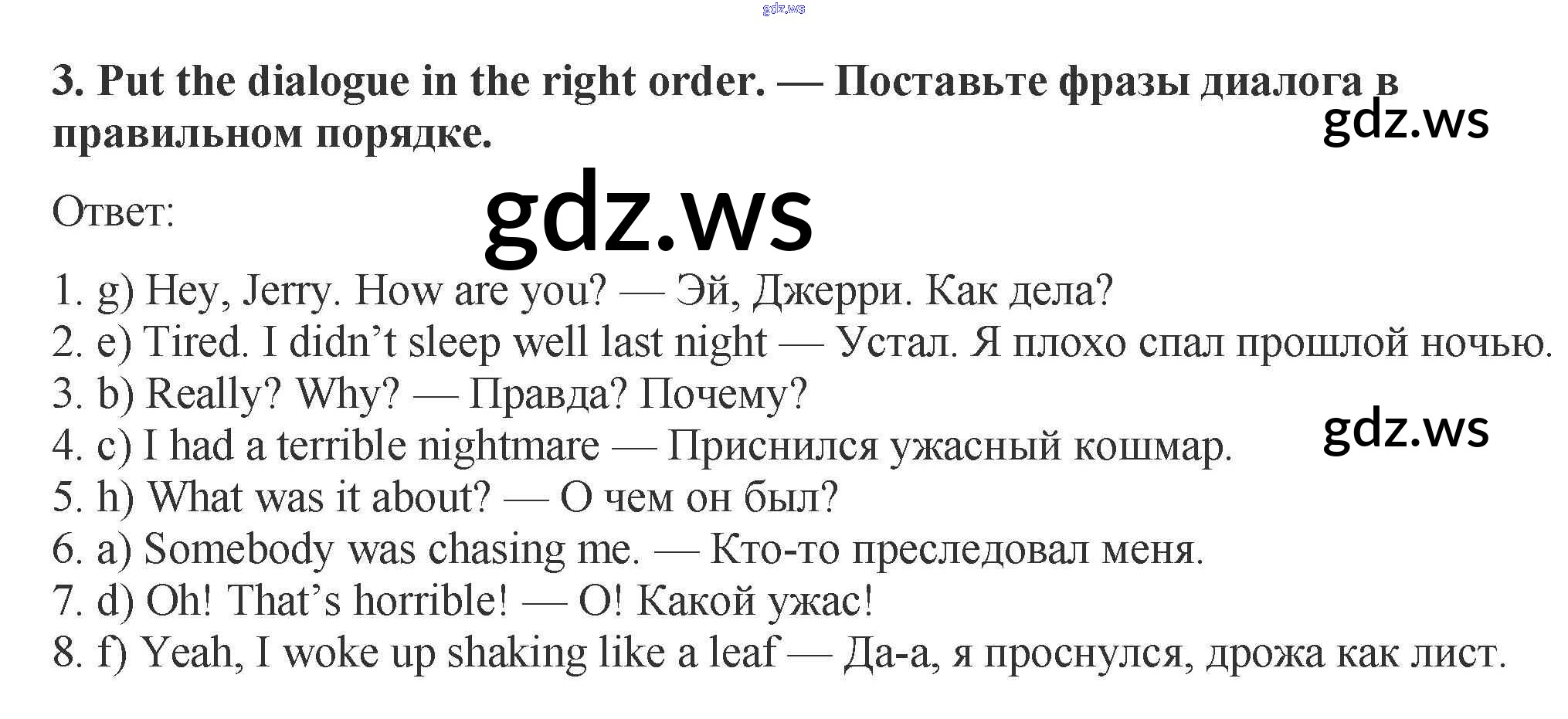 3. Put the dialogue in the right order. — Поставьте фразы диалога в правильном порядке.

Ответ:

1. g) Hey, Jerry. How are you? — Эй, Джерри. Как дела?
2. e) Tired. I didn't sleep well last night — Устал. Я плохо спал прошлой ночью.
3. b) Really? Why? — Правда? Почему?
4. c) I had a terrible nightmare — Приснился ужасный кошмар.
5. h) What was it about? — О чем он был?
6. a) Somebody was chasing me. — Кто-то преследовал меня.
7. d) Oh! That's horrible! — О! Какой ужас!
8. f) Yeah, I woke up shaking like a leaf — Да-а, я проснулся, дрожа как лист.

gdz.ws